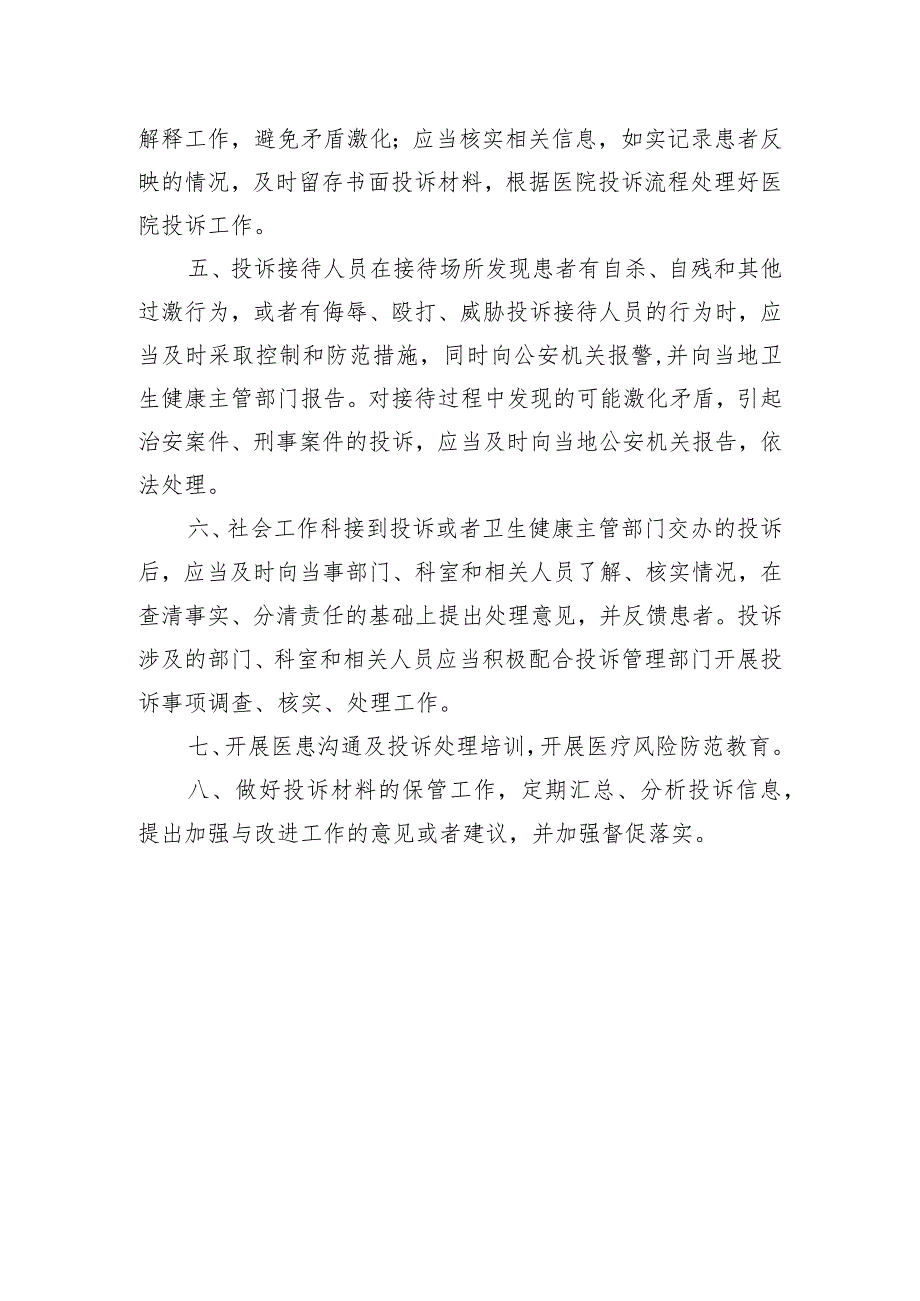 解释工作，避免矛盾激化；应当核实相关信息，如实记录患者反映的情况，及时留存书面投诉材料，根据医院投诉流程处理好医院投诉工作。

五、投诉接待人员在接待场所发现患者有自杀、自残和其他过激行为，或者有侮辱、殴打、威胁投诉接待人员的行为时，应当及时采取控制和防范措施，同时向公安机关报警，并向当地卫生健康主管部门报告。对接待过程中发现的可能激化矛盾，引起治安案件、刑事案件的投诉，应当及时向当地公安机关报告，依法处理。

六、社会工作科接到投诉或者卫生健康主管部门交办的投诉后，应当及时向当事部门、科室和相关人员了解、核实情况，在查清事实、分清责任的基础上提出处理意见，并反馈患者。投诉涉及的部门、科室和相关人员应当积极配合投诉管理部门开展投诉事项调查、核实、处理工作。

七、开展医患沟通及投诉处理培训，开展医疗风险防范教育。

八、做好投诉材料的保管工作，定期汇总、分析投诉信息，提出加强与改进工作的意见或者建议，并加强督促落实。